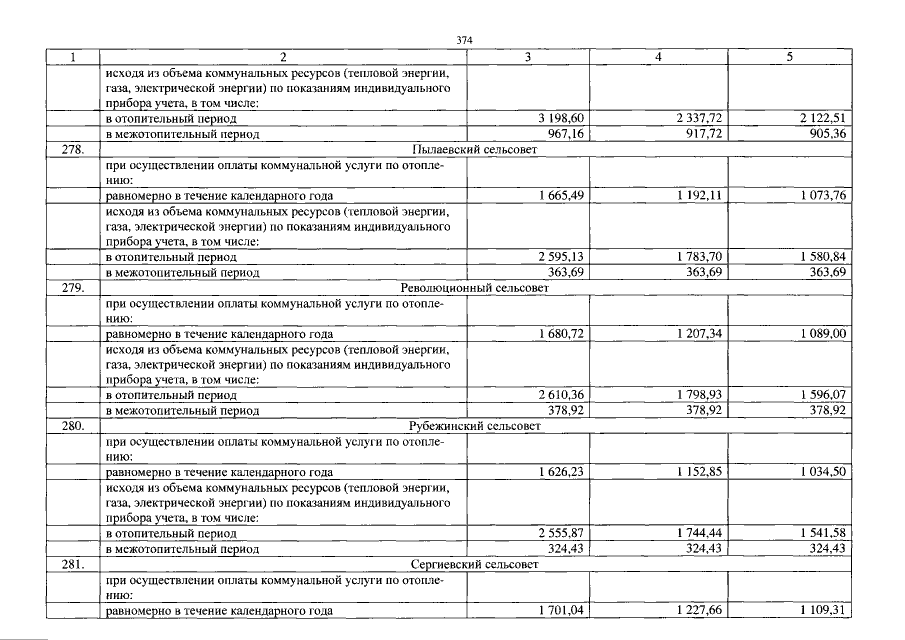 374

| 1 | 2 | 3 | 4 | 5 |
|---|---|---|---|---|
| | исходя из объема коммунальных ресурсов (тепловой энергии, газа, электрической энергии) по показаниям индивидуального прибора учета, в том числе: | | | |
| | в отопительный период | 3 198,60 | 2 337,72 | 2 122,51 |
| | в межотопительный период | 967,16 | 917,72 | 905,36 |
| 278. | Пылаевский сельсовет | | | |
| | при осуществлении оплаты коммунальной услуги по отоплению: | | | |
| | равномерно в течение календарного года | 1 665,49 | 1 192,11 | 1 073,76 |
| | исходя из объема коммунальных ресурсов (тепловой энергии, газа, электрической энергии) по показаниям индивидуального прибора учета, в том числе: | | | |
| | в отопительный период | 2 595,13 | 1 783,70 | 1 580,84 |
| | в межотопительный период | 363,69 | 363,69 | 363,69 |
| 279. | Революционный сельсовет | | | |
| | при осуществлении оплаты коммунальной услуги по отоплению: | | | |
| | равномерно в течение календарного года | 1 680,72 | 1 207,34 | 1 089,00 |
| | исходя из объема коммунальных ресурсов (тепловой энергии, газа, электрической энергии) по показаниям индивидуального прибора учета, в том числе: | | | |
| | в отопительный период | 2 610,36 | 1 798,93 | 1 596,07 |
| | в межотопительный период | 378,92 | 378,92 | 378,92 |
| 280. | Рубежинский сельсовет | | | |
| | при осуществлении оплаты коммунальной услуги по отоплению: | | | |
| | равномерно в течение календарного года | 1 626,23 | 1 152,85 | 1 034,50 |
| | исходя из объема коммунальных ресурсов (тепловой энергии, газа, электрической энергии) по показаниям индивидуального прибора учета, в том числе: | | | |
| | в отопительный период | 2 555,87 | 1 744,44 | 1 541,58 |
| | в межотопительный период | 324,43 | 324,43 | 324,43 |
| 281. | Сергиевский сельсовет | | | |
| | при осуществлении оплаты коммунальной услуги по отоплению: | | | |
| | равномерно в течение календарного года | 1 701,04 | 1 227,66 | 1 109,31 |